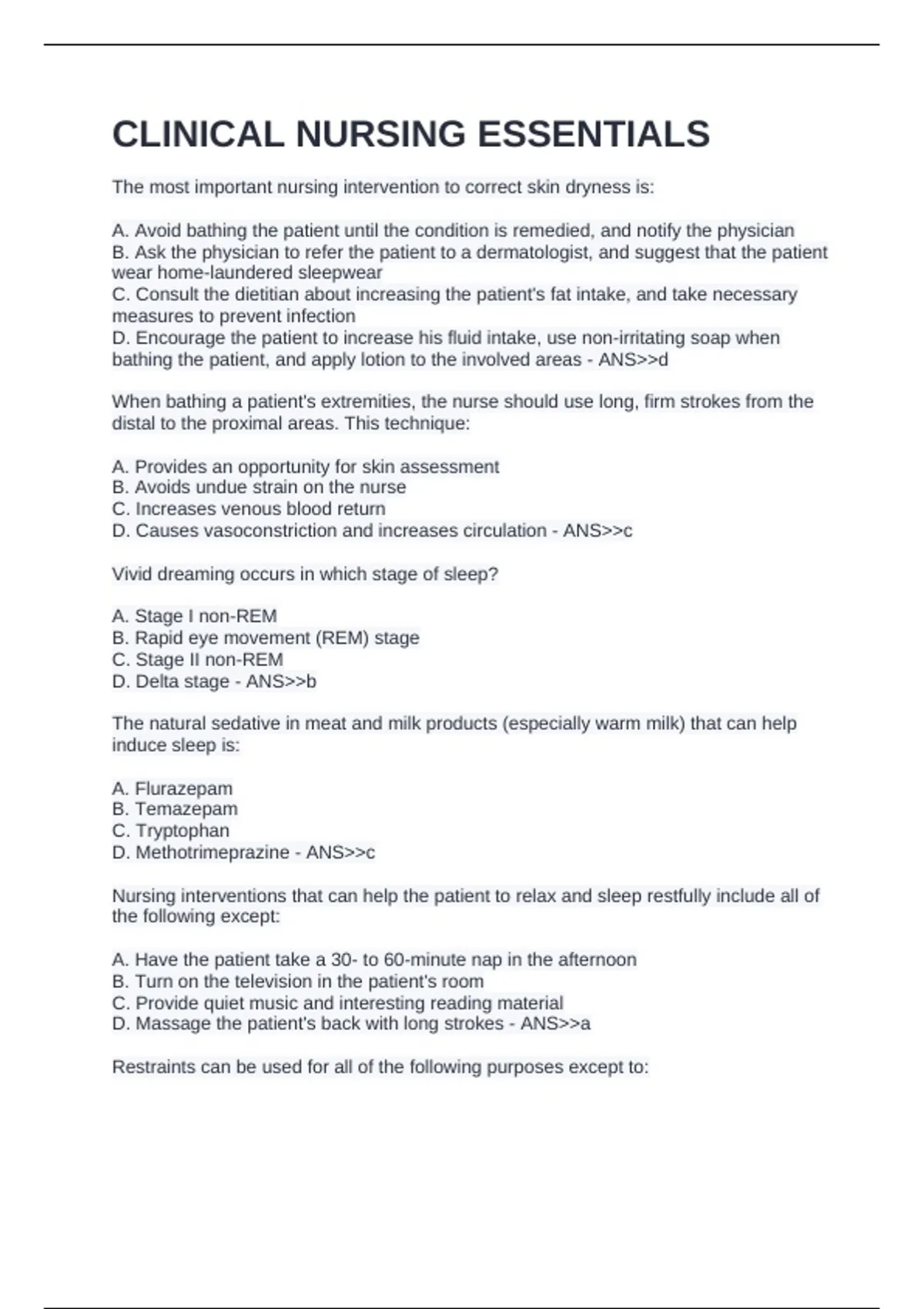 CLINICAL NURSING ESSENTIALS

The most important nursing intervention to correct skin dryness is:

A. Avoid bathing the patient until the condition is remedied, and notify the physician
B. Ask the physician to refer the patient to a dermatologist, and suggest that the patient wear home-laundered sleepwear
C. Consult the dietitian about increasing the patient's fat intake, and take necessary measures to prevent infection
D. Encourage the patient to increase his fluid intake, use non-irritating soap when bathing the patient, and apply lotion to the involved areas - ANS>>d

When bathing a patient's extremities, the nurse should use long, firm strokes from the distal to the proximal areas. This technique:

A. Provides an opportunity for skin assessment
B. Avoids undue strain on the nurse
C. Increases venous blood return
D. Causes vasoconstriction and increases circulation - ANS>>c

Vivid dreaming occurs in which stage of sleep?

A. Stage I non-REM
B. Rapid eye movement (REM) stage
C. Stage II non-REM
D. Delta stage - ANS>>b

The natural sedative in meat and milk products (especially warm milk) that can help induce sleep is:

A. Flurazepam
B. Temazepam
C. Tryptophan
D. Methotrimeprazine - ANS>>c

Nursing interventions that can help the patient to relax and sleep restfully include all of the following except:

A. Have the patient take a 30- to 60-minute nap in the afternoon
B. Turn on the television in the patient's room
C. Provide quiet music and interesting reading material
D. Massage the patient's back with long strokes - ANS>>a

Restraints can be used for all of the following purposes except to: